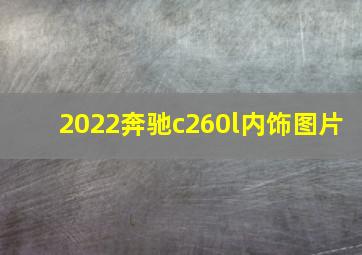 2022奔驰c260l内饰图片